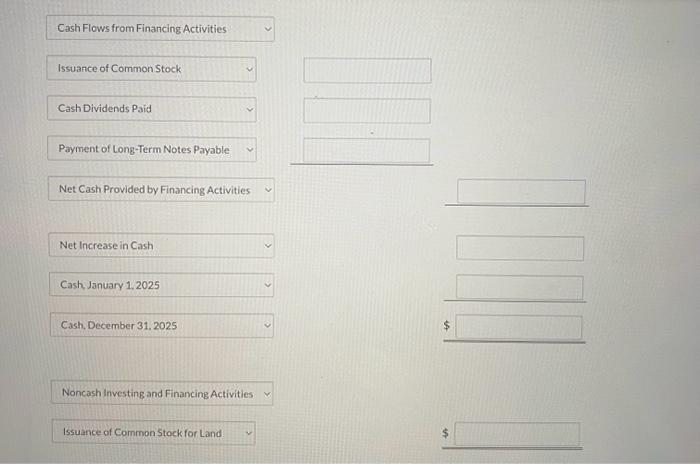 Cash Flows from Financing Activities

Issuance of Common Stock

Cash Dividends Paid

Payment of Long-Term Notes Payable

Net Cash Provided by Financing Activities

Net Increase in Cash

Cash, January 1, 2025

Cash, December 31, 2025

$

Noncash Investing and Financing Activities

Issuance of Common Stock for Land

$